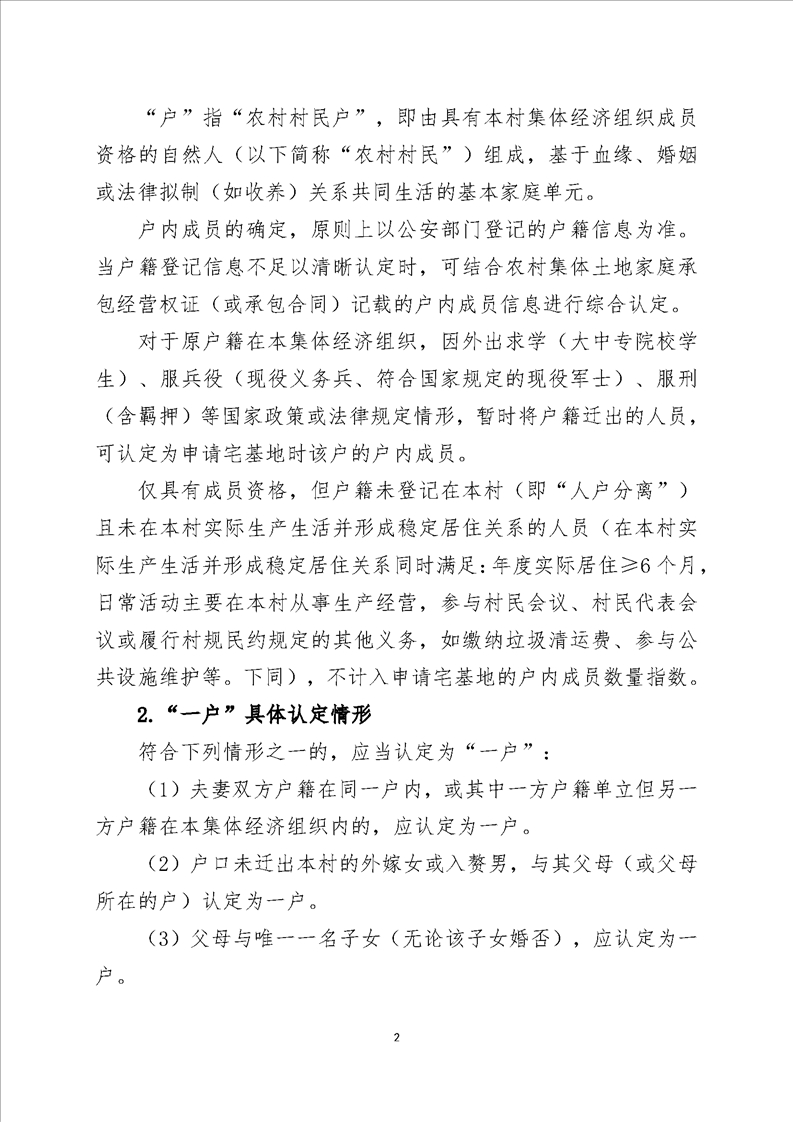 “户”指“农村村民户”，即由具有本村集体经济组织成员资格的自然人（以下简称“农村村民”）组成，基于血缘、婚姻或法律拟制（如收养）关系共同生活的基本家庭单元。

户内成员的确定，原则上以公安部门登记的户籍信息为准。当户籍登记信息不足以清晰认定时，可结合农村集体土地家庭承包经营权证（或承包合同）记载的户内成员信息进行综合认定。

对于原户籍在本集体经济组织，因外出求学（大中专院校学生）、服兵役（现役义务兵、符合国家规定的现役军士）、服刑（含羁押）等国家政策或法律规定情形，暂时将户籍迁出的人员，可认定为申请宅基地时该户的户内成员。

仅具有成员资格，但户籍未登记在本村（即“人户分离”）且未在本村实际生产生活并形成稳定居住关系的人员（在本村实际生产生活并形成稳定居住关系同时满足：年度实际居住≥6个月，日常活动主要在本村从事生产经营，参与村民会议、村民代表会议或履行村规民约规定的其他义务，如缴纳垃圾清运费、参与公共设施维护等。下同），不计入申请宅基地的户内成员数量指数。

2.“一户”具体认定情形

符合下列情形之一的，应当认定为“一户”：

（1）夫妻双方户籍在同一户内，或其中一方户籍单立但另一方户籍在本集体经济组织内的，应认定为一户。

（2）户口未迁出本村的外嫁女或入赘男，与其父母（或父母所在的户）认定为一户。

（3）父母与唯一一名子女（无论该子女婚否），应认定为一户。

2